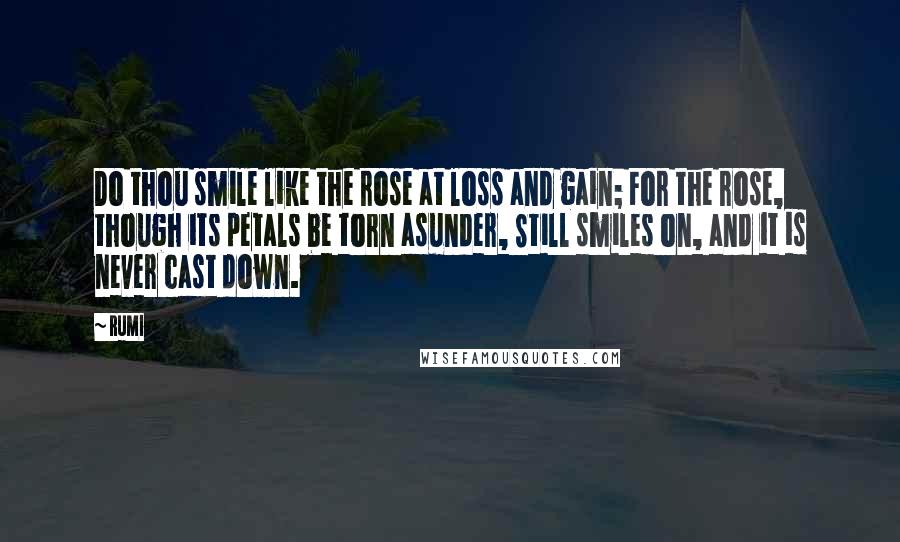 DO THOU SMILE LIKE THE ROSE AT LOSS AND GAIN; FOR THE ROSE, THOUGH ITS PETALS BE TORN ASUNDER, STILL SMILES ON, AND IT IS NEVER CAST DOWN.

~ RUMI

WISEFAMOUSQUOTES.COM